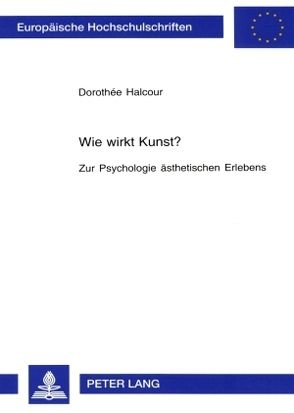 Europäische Hochschulschriften

Dorothée Halcour

Wie wirkt Kunst?

Zur Psychologie ästhetischen Erlebens

PETER LANG